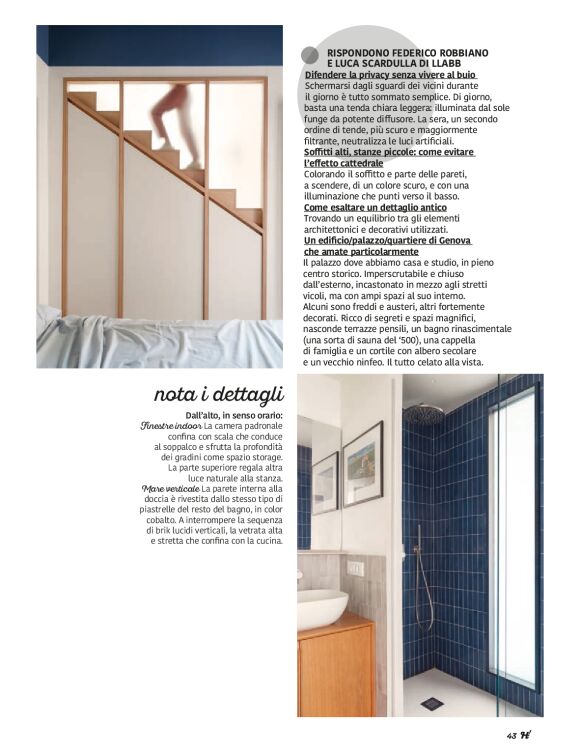 RISPONDONO FEDERICO ROBBIANO E LUCA SCARDULLA DI LLABB

Difendere la privacy senza vivere al buio
Schermarsi dagli sguardi dei vicini durante il giorno è tutto sommato semplice. Di giorno, basta una tenda chiara leggera: illuminata dal sole funge da potente diffusore. La sera, un secondo ordine di tende, più scuro e maggiormente filtrante, neutralizza le luci artificiali.

Soffitti alti, stanze piccole: come evitare l'effetto cattedrale
Colorando il soffitto e parte delle pareti, a scendere, di un colore scuro, e con una illuminazione che punti verso il basso.

Come esaltare un dettaglio antico
Trovando un equilibrio tra gli elementi architettonici e decorativi utilizzati.

Un edificio/palazzo/quartiere di Genova che amate particolarmente
Il palazzo dove abbiamo casa e studio, in pieno centro storico. Imperscrutabile e chiuso dall'esterno, incastonato in mezzo agli stretti vicoli, ma con ampi spazi al suo interno. Alcuni sono freddi e austeri, altri fortemente decorati. Ricco di segreti e spazi magnifici, nasconde terrazze pensili, un bagno rinascimentale (una sorta di sauna del '500), una cappella di famiglia e un cortile con albero secolare e un vecchio ninfeo. Il tutto celato alla vista.

nota i dettagli

Dall'alto, in senso orario:
Finestre indoor La camera padronale confina con scala che conduce al soppalco e sfrutta la profondità dei gradini come spazio storage. La parte superiore regala altra luce naturale alla stanza.
Mare verticale La parete interna alla doccia è rivestita dallo stesso tipo di piastrelle del resto del bagno, in color cobalto. A interrompere la sequenza di brik lucidi verticali, la vetrata alta e stretta che confina con la cucina.

43 H'